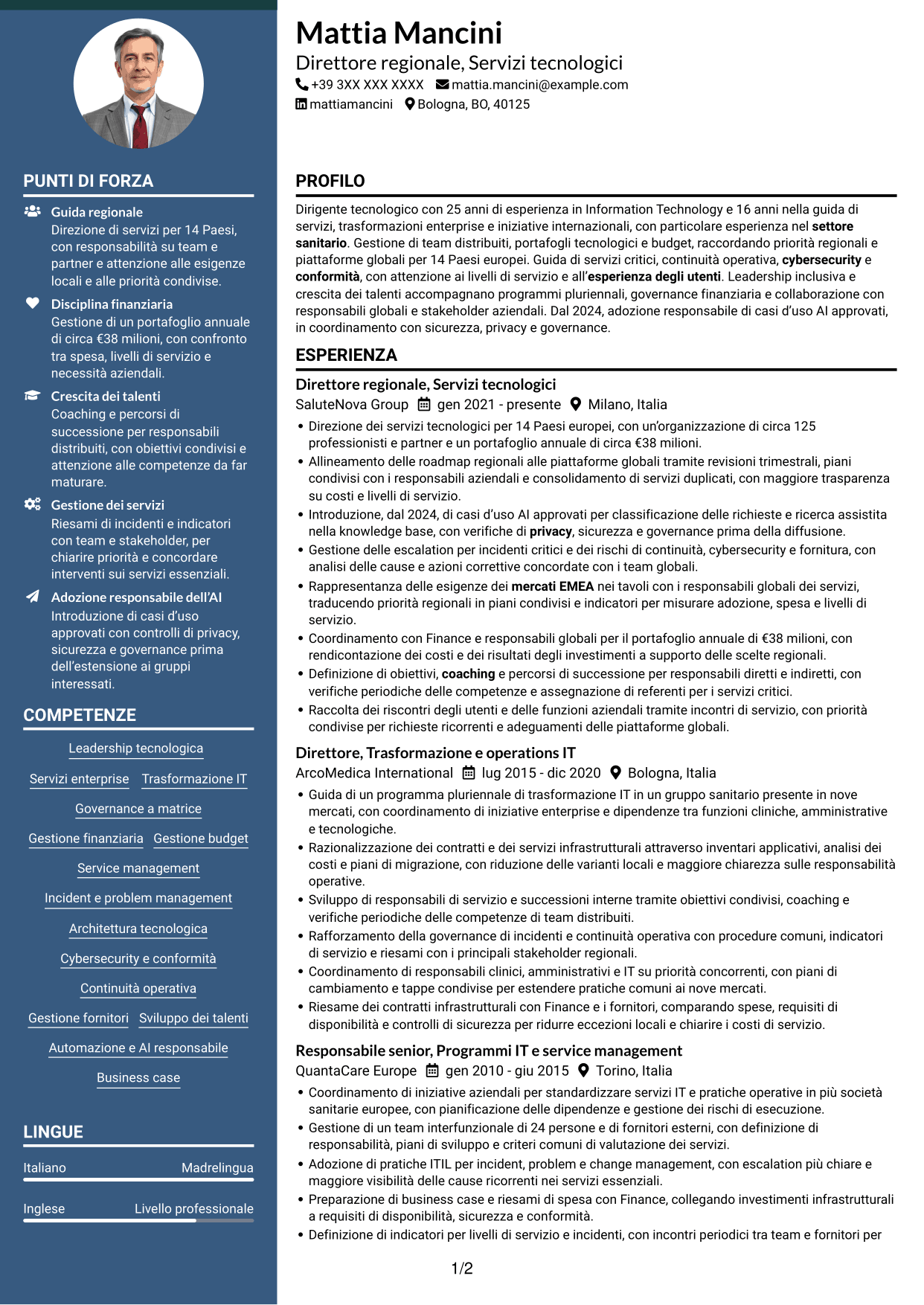 PUNTI DI FORZA

Guida regionale
Direzione di servizi per 14 Paesi, con responsabilità su team e partner e attenzione alle esigenze locali e alle priorità condivise.

Disciplina finanziaria
Gestione di un portafoglio annuale di circa €38 milioni, con confronto tra spesa, livelli di servizio e necessità aziendali.

Crescita dei talenti
Coaching e percorsi di successione per responsabili distribuiti, con obiettivi condivisi e attenzione alle competenze da far maturare.

Gestione dei servizi
Riesami di incidenti e indicatori con team e stakeholder, per chiarire priorità e concordare interventi sui servizi essenziali.

Adozione responsabile dell'AI
Introduzione di casi d'uso approvati con controlli di privacy, sicurezza e governance prima dell'estensione ai gruppi interessati.

COMPETENZE

Leadership tecnologica
Servizi enterprise
Trasformazione IT
Governance a matrice
Gestione finanziaria
Gestione budget
Service management
Incident e problem management
Architettura tecnologica
Cybersecurity e conformità
Continuità operativa
Gestione fornitori
Sviluppo dei talenti
Automazione e AI responsabile
Business case

LINGUE

Italiano Madrelingua
Inglese Livello professionale

Mattia Mancini
Direttore regionale, Servizi tecnologici
+39 3XX XXX XXXX mattia.mancini@example.com
mattiamancini Bologna, BO, 40125

PROFILO

Dirigente tecnologico con 25 anni di esperienza in Information Technology e 16 anni nella guida di servizi, trasformazioni enterprise e iniziative internazionali, con particolare esperienza nel settore sanitario. Gestione di team distribuiti, portafogli tecnologici e budget, raccordando priorità regionali e piattaforme globali per 14 Paesi europei. Guida di servizi critici, continuità operativa, cybersecurity e conformità, con attenzione ai livelli di servizio e all'esperienza degli utenti. Leadership inclusiva e crescita dei talenti accompagnano programmi pluriennali, governance finanziaria e collaborazione con responsabili globali e stakeholder aziendali. Dal 2024, adozione responsabile di casi d'uso AI approvati, in coordinamento con sicurezza, privacy e governance.

ESPERIENZA

Direttore regionale, Servizi tecnologici
SaluteNova Group gen 2021 - presente Milano, Italia
• Direzione dei servizi tecnologici per 14 Paesi europei, con un'organizzazione di circa 125 professionisti e partner e un portafoglio annuale di circa €38 milioni.
• Allineamento delle roadmap regionali alle piattaforme globali tramite revisioni trimestrali, piani condivisi con i responsabili aziendali e consolidamento di servizi duplicati, con maggiore trasparenza su costi e livelli di servizio.
• Introduzione, dal 2024, di casi d'uso AI approvati per classificazione delle richieste e ricerca assistita nella knowledge base, con verifiche di privacy, sicurezza e governance prima della diffusione.
• Gestione delle escalation per incidenti critici e dei rischi di continuità, cybersecurity e fornitura, con analisi delle cause e azioni correttive concordate con i team globali.
• Rappresentanza delle esigenze dei mercati EMEA nei tavoli con i responsabili globali dei servizi, traducendo priorità regionali in piani condivisi e indicatori per misurare adozione, spesa e livelli di servizio.
• Coordinamento con Finance e responsabili globali per il portafoglio annuale di €38 milioni, con rendicontazione dei costi e dei risultati degli investimenti a supporto delle scelte regionali.
• Definizione di obiettivi, coaching e percorsi di successione per responsabili diretti e indiretti, con verifiche periodiche delle competenze e assegnazione di referenti per i servizi critici.
• Raccolta dei riscontri degli utenti e delle funzioni aziendali tramite incontri di servizio, con priorità condivise per richieste ricorrenti e adeguamenti delle piattaforme globali.

Direttore, Trasformazione e operations IT
ArcoMedica International lug 2015 - dic 2020 Bologna, Italia
• Guida di un programma pluriennale di trasformazione IT in un gruppo sanitario presente in nove mercati, con coordinamento di iniziative enterprise e dipendenze tra funzioni cliniche, amministrative e tecnologiche.
• Razionalizzazione dei contratti e dei servizi infrastrutturali attraverso inventari applicativi, analisi dei costi e piani di migrazione, con riduzione delle varianti locali e maggiore chiarezza sulle responsabilità operative.
• Sviluppo di responsabili di servizio e successioni interne tramite obiettivi condivisi, coaching e verifiche periodiche delle competenze di team distribuiti.
• Rafforzamento della governance di incidenti e continuità operativa con procedure comuni, indicatori di servizio e riesami con i principali stakeholder regionali.
• Coordinamento di responsabili clinici, amministrativi e IT su priorità concorrenti, con piani di cambiamento e tappe condivise per estendere pratiche comuni ai nove mercati.
• Riesame dei contratti infrastrutturali con Finance e i fornitori, comparando spese, requisiti di disponibilità e controlli di sicurezza per ridurre eccezioni locali e chiarire i costi di servizio.

Responsabile senior, Programmi IT e service management
QuantaCare Europe gen 2010 - giu 2015 Torino, Italia
• Coordinamento di iniziative aziendali per standardizzare servizi IT e pratiche operative in più società sanitarie europee, con pianificazione delle dipendenze e gestione dei rischi di esecuzione.
• Gestione di un team interfunzionale di 24 persone e di fornitori esterni, con definizione di responsabilità, piani di sviluppo e criteri comuni di valutazione dei servizi.
• Adozione di pratiche ITIL per incident, problem e change management, con escalation più chiare e maggiore visibilità delle cause ricorrenti nei servizi essenziali.
• Preparazione di business case e riesami di spesa con Finance, collegando investimenti infrastrutturali a requisiti di disponibilità, sicurezza e conformità.
• Definizione di indicatori per livelli di servizio e incidenti, con incontri periodici tra team e fornitori per

1/2